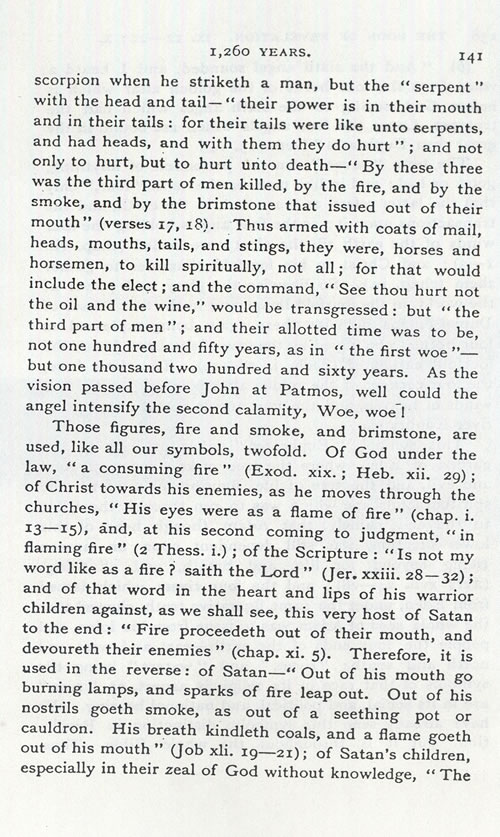 1,260 YEARS. 141

scorpion when he striketh a man, but the "serpent" with the head and tail—"their power is in their mouth and in their tails: for their tails were like unto serpents, and had heads, and with them they do hurt"; and not only to hurt, but to hurt unto death—"By these three was the third part of men killed, by the fire, and by the smoke, and by the brimstone that issued out of their mouth" (verses 17, 18). Thus armed with coats of mail, heads, mouths, tails, and stings, they were, horses and horsemen, to kill spiritually, not all; for that would include the elect; and the command, "See thou hurt not the oil and the wine," would be transgressed: but "the third part of men"; and their allotted time was to be, not one hundred and fifty years, as in "the first woe"—but one thousand two hundred and sixty years. As the vision passed before John at Patmos, well could the angel intensify the second calamity, Woe, woe!

Those figures, fire and smoke, and brimstone, are used, like all our symbols, twofold. Of God under the law, "a consuming fire" (Exod. xix.; Heb. xii. 29); of Christ towards his enemies, as he moves through the churches, "His eyes were as a flame of fire" (chap. i. 13—15), and, at his second coming to judgment, "in flaming fire" (2 Thess. i.); of the Scripture: "Is not my word like as a fire? saith the Lord" (Jer. xxiii. 28—32); and of that word in the heart and lips of his warrior children against, as we shall see, this very host of Satan to the end: "Fire proceedeth out of their mouth, and devoureth their enemies" (chap. xi. 5). Therefore, it is used in the reverse: of Satan—"Out of his mouth go burning lamps, and sparks of fire leap out. Out of his nostrils goeth smoke, as out of a seething pot or cauldron. His breath kindleth coals, and a flame goeth out of his mouth" (Job xli. 19—21); of Satan's children, especially in their zeal of God without knowledge, "The